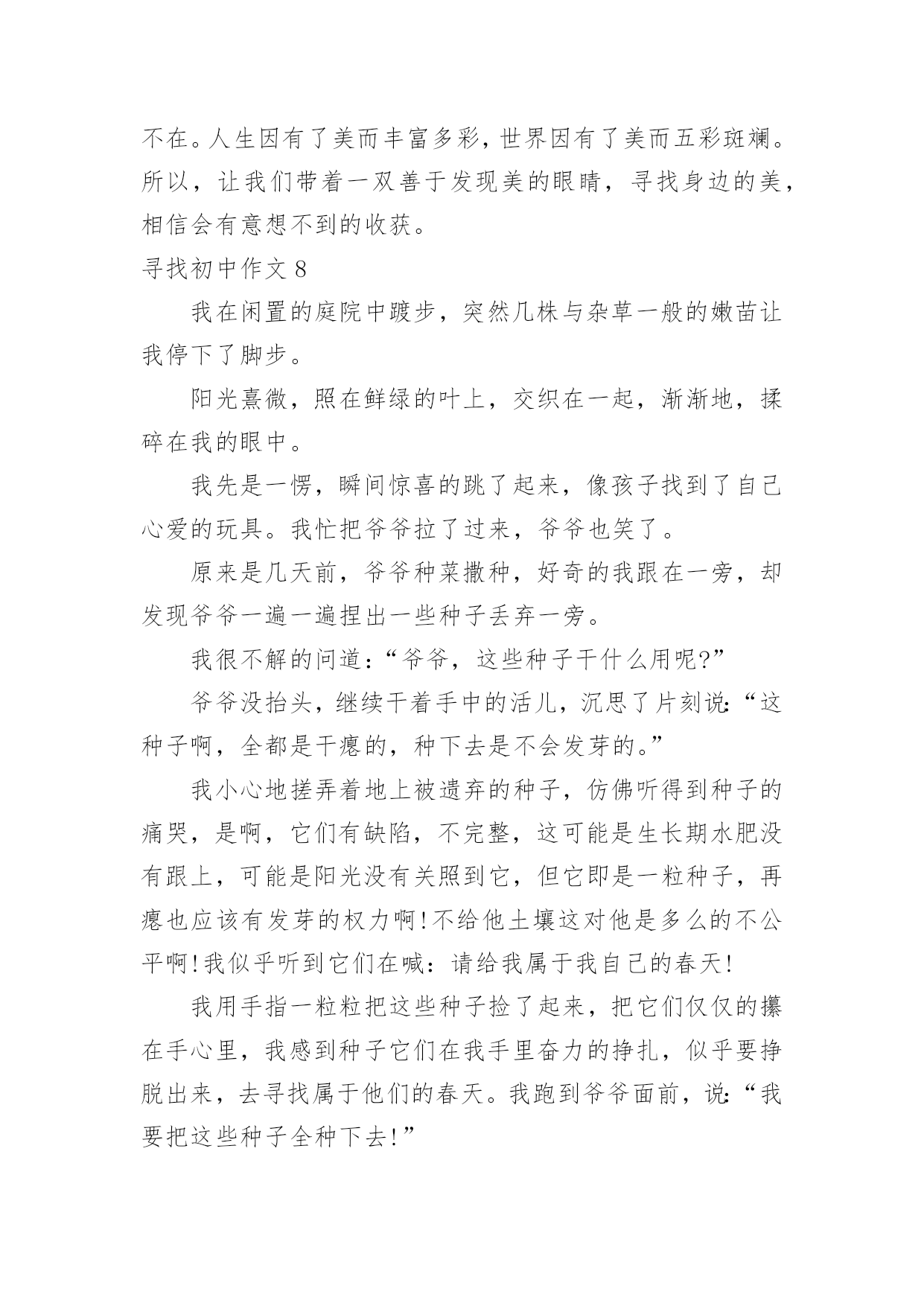 不在。人生因有了美而丰富多彩，世界因有了美而五彩斑斓。所以，让我们带着一双善于发现美的眼睛，寻找身边的美，相信会有意想不到的收获。

寻找初中作文 8

我在闲置的庭院中踱步，突然几株与杂草一般的嫩苗让我停下了脚步。

阳光熹微，照在鲜绿的叶上，交织在一起，渐渐地，揉碎在我的眼中。

我先是一愣，瞬间惊喜的跳了起来，像孩子找到了自己心爱的玩具。我忙把爷爷拉了过来，爷爷也笑了。

原来是几天前，爷爷种菜撒种，好奇的我跟在一旁，却发现爷爷一遍一遍捏出一些种子丢弃一旁。

我很不解的问道：“爷爷，这些种子干什么用呢?”

爷爷没抬头，继续干着手中的活儿，沉思了片刻说：“这种子啊，全都是干瘪的，种下去是不会发芽的。”

我小心地搓弄着地上被遗弃的种子，仿佛听得到种子的痛哭，是啊，它们有缺陷，不完整，这可能是生长期水肥没有跟上，可能是阳光没有关照到它，但它即是一粒种子，再瘪也应该有发芽的权力啊!不给他土壤这对他是多么的不公平啊!我似乎听到它们在喊：请给我属于我自己的春天!

我用手指一粒粒把这些种子捡了起来，把它们仅仅的攥在手心里，我感到种子它们在我手里奋力的挣扎，似乎要挣脱出来，去寻找属于他们的春天。我跑到爷爷面前，说：“我要把这些种子全种下去!”